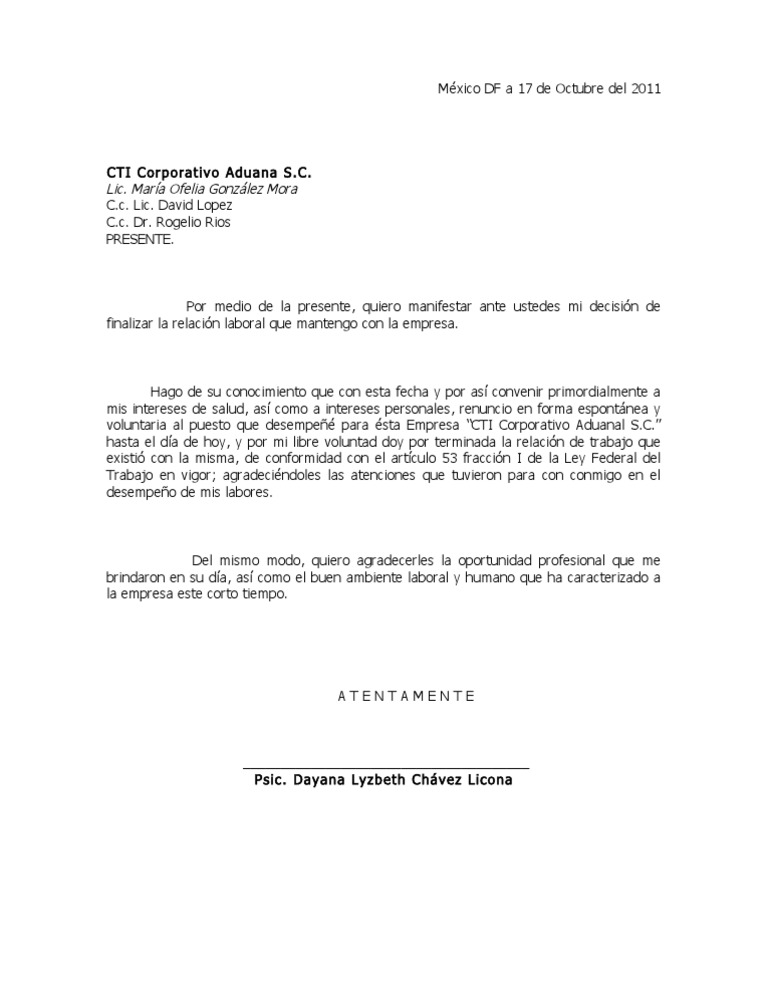 México DF a 17 de Octubre del 2011

CTI Corporativo Aduana S.C.
Lic. María Ofelia González Mora
C.c. Lic. David Lopez
C.c. Dr. Rogelio Rios
PRESENTE.

Por medio de la presente, quiero manifestar ante ustedes mi decisión de finalizar la relación laboral que mantengo con la empresa.

Hago de su conocimiento que con esta fecha y por así convenir primordialmente a mis intereses de salud, así como a intereses personales, renuncio en forma espontánea y voluntaria al puesto que desempeñé para ésta Empresa "CTI Corporativo Aduanal S.C." hasta el día de hoy, y por mi libre voluntad doy por terminada la relación de trabajo que existió con la misma, de conformidad con el artículo 53 fracción I de la Ley Federal del Trabajo en vigor; agradeciéndoles las atenciones que tuvieron para con conmigo en el desempeño de mis labores.

Del mismo modo, quiero agradecerles la oportunidad profesional que me brindaron en su día, así como el buen ambiente laboral y humano que ha caracterizado a la empresa este corto tiempo.

A T E N T A M E N T E

Psic. Dayana Lyzbeth Chávez Licona